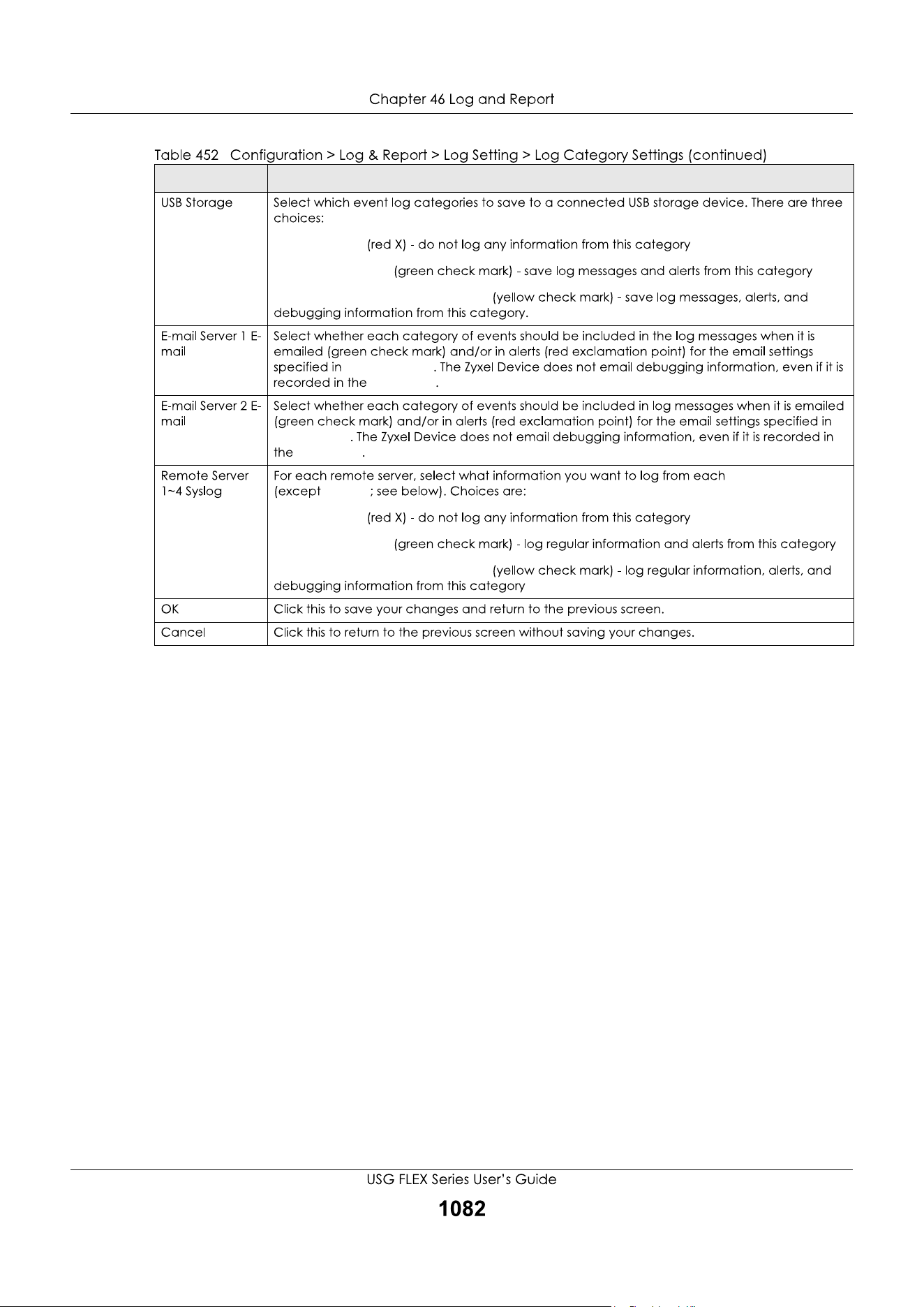 Chapter 46 Log and Report

Table 452 Configuration > Log & Report > Log Setting > Log Category Settings (continued)

| | |
|---|---|
| USB Storage | Select which event log categories to save to a connected USB storage device. There are three choices:<br><br>(red X) - do not log any information from this category<br><br>(green check mark) - save log messages and alerts from this category<br><br>(yellow check mark) - save log messages, alerts, and debugging information from this category. |
| E-mail Server 1 E-mail | Select whether each category of events should be included in the log messages when it is emailed (green check mark) and/or in alerts (red exclamation point) for the email settings specified in . The Zyxel Device does not email debugging information, even if it is recorded in the . |
| E-mail Server 2 E-mail | Select whether each category of events should be included in log messages when it is emailed (green check mark) and/or in alerts (red exclamation point) for the email settings specified in . The Zyxel Device does not email debugging information, even if it is recorded in the . |
| Remote Server 1~4 Syslog | For each remote server, select what information you want to log from each (except ; see below). Choices are:<br><br>(red X) - do not log any information from this category<br><br>(green check mark) - log regular information and alerts from this category<br><br>(yellow check mark) - log regular information, alerts, and debugging information from this category |
| OK | Click this to save your changes and return to the previous screen. |
| Cancel | Click this to return to the previous screen without saving your changes. |

USG FLEX Series User's Guide
1082